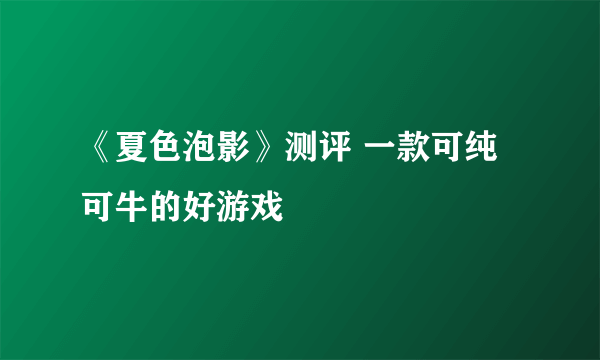 《夏色泡影》测评 一款可纯可牛的好游戏